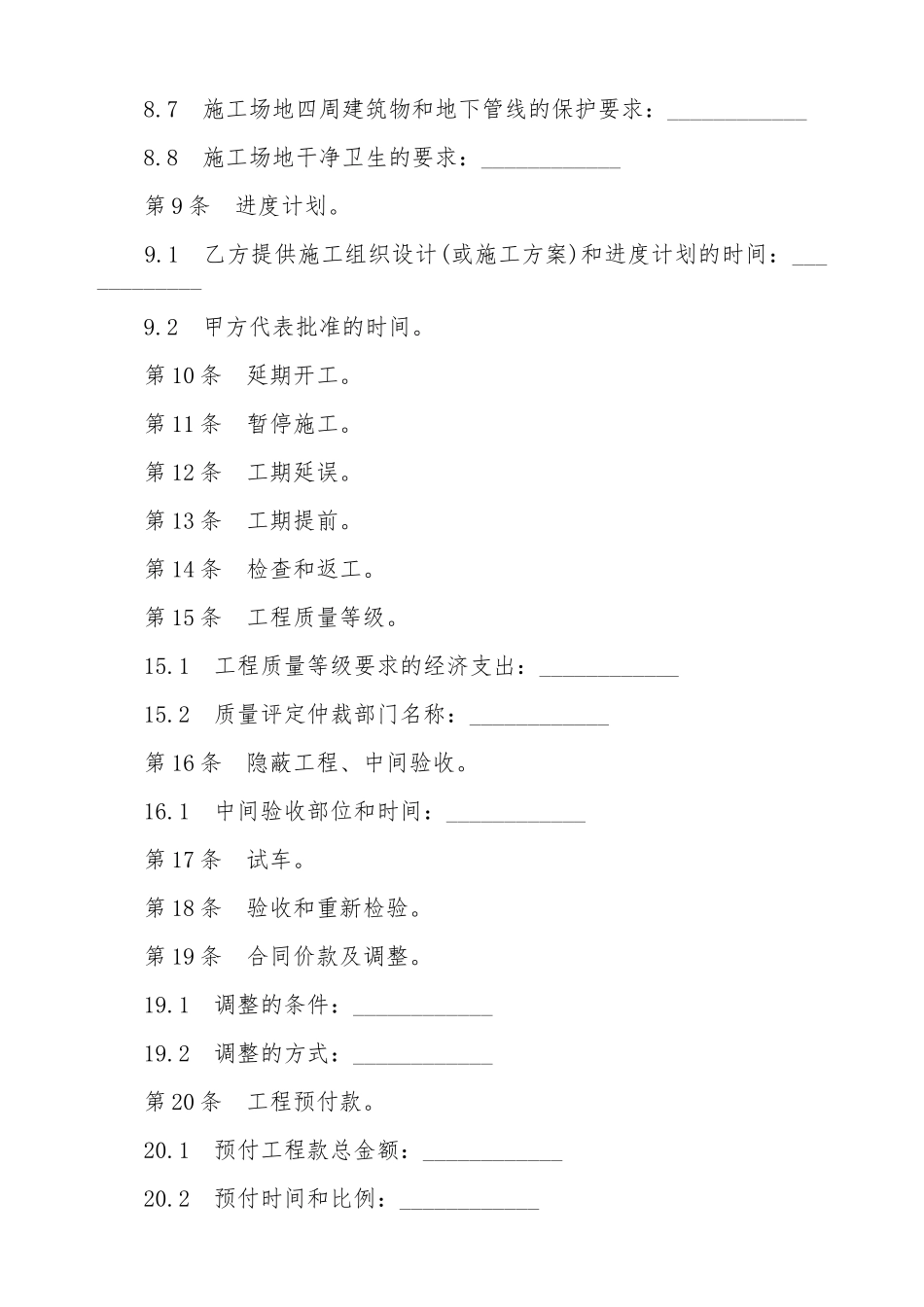 8.7　施工场地四周建筑物和地下管线的保护要求：____________

8.8　施工场地干净卫生的要求：____________

第9条　进度计划。

9.1　乙方提供施工组织设计(或施工方案)和进度计划的时间：____________

9.2　甲方代表批准的时间。

第10条　延期开工。

第11条　暂停施工。

第12条　工期延误。

第13条　工期提前。

第14条　检查和返工。

第15条　工程质量等级。

15.1　工程质量等级要求的经济支出：____________

15.2　质量评定仲裁部门名称：____________

第16条　隐蔽工程、中间验收。

16.1　中间验收部位和时间：____________

第17条　试车。

第18条　验收和重新检验。

第19条　合同价款及调整。

19.1　调整的条件：____________

19.2　调整的方式：____________

第20条　工程预付款。

20.1　预付工程款总金额：____________

20.2　预付时间和比例：____________